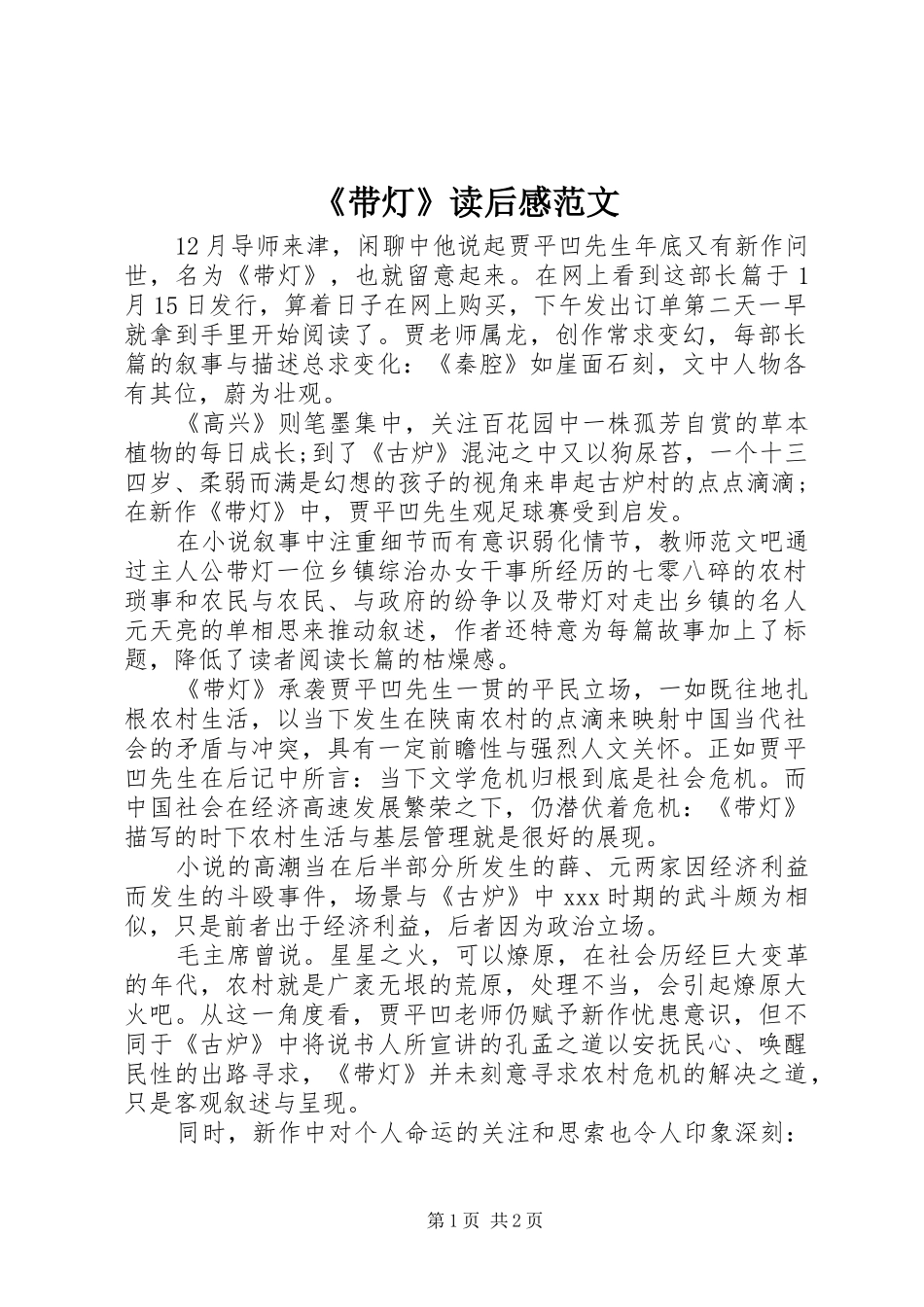 《带灯》读后感范文

12月导师来津，闲聊中他说起贾平凹先生年底又有新作问世，名为《带灯》，也就留意起来。在网上看到这部长篇于1月15日发行，算着日子在网上购买，下午发出订单第二天一早就拿到手里开始阅读了。贾老师属龙，创作常求变幻，每部长篇的叙事与描述总求变化：《秦腔》如崖面石刻，文中人物各有其位，蔚为壮观。

《高兴》则笔墨集中，关注百花园中一株孤芳自赏的草本植物的每日成长;到了《古炉》混沌之中又以狗尿苔，一个十三四岁、柔弱而满是幻想的孩子的视角来串起古炉村的点点滴滴；在新作《带灯》中，贾平凹先生观足球赛受到启发。

在小说叙事中注重细节而有意识弱化情节，教师范文吧通过主人公带灯一位乡镇综治办女干事所经历的七零八碎的农村琐事和农民与农民、与政府的纷争以及带灯对走出乡镇的名人元天亮的单相思来推动叙述，作者还特意为每篇故事加上了标题，降低了读者阅读长篇的枯燥感。

《带灯》承袭贾平凹先生一贯的平民立场，一如既往地扎根农村生活，以当下发生在陕南农村的点滴来映射中国当代社会的矛盾与冲突，具有一定前瞻性与强烈人文关怀。正如贾平凹先生在后记中所言：当下文学危机归根到底是社会危机。而中国社会在经济高速发展繁荣之下，仍潜伏着危机：《带灯》描写的时下农村生活与基层管理就是很好的展现。

小说的高潮当在后半部分所发生的薛、元两家因经济利益而发生的斗殴事件，场景与《古炉》中xxx时期的武斗颇为相似，只是前者出于经济利益，后者因为政治立场。

毛主席曾说。星星之火，可以燎原，在社会历经巨大变革的年代，农村就是广袤无垠的荒原，处理不当，会引起燎原大火吧。从这一角度看，贾平凹老师仍赋予新作忧患意识，但不同于《古炉》中将说书人所宣讲的孔孟之道以安抚民心、唤醒民性的出路寻求，《带灯》并未刻意寻求农村危机的解决之道，只是客观叙述与呈现。

同时，新作中对个人命运的关注和思索也令人印象深刻：

第1页 共2页